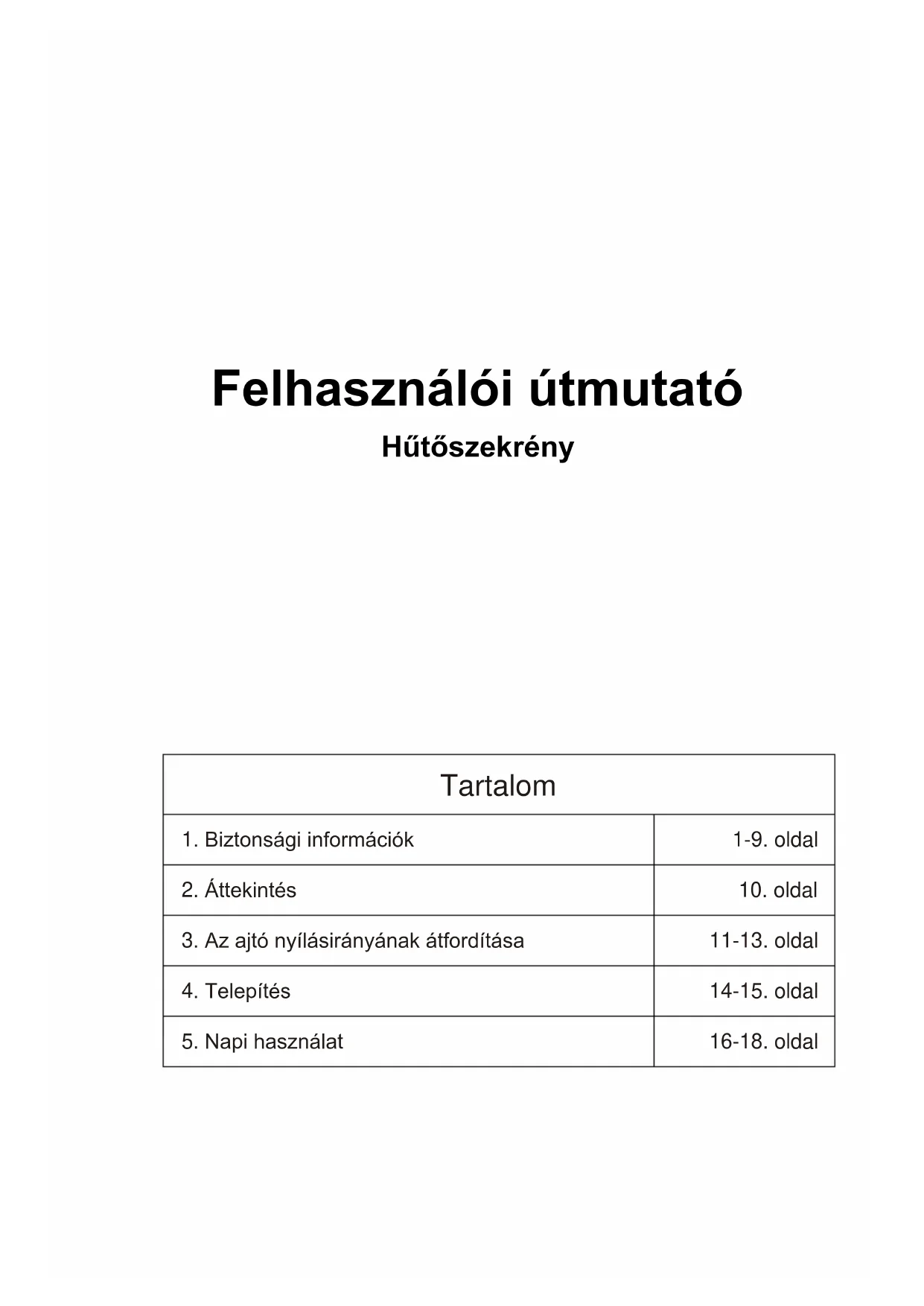 Felhasználói útmutató

Hűtőszekrény

| Tartalom | |
|---|---|
| 1. Biztonsági információk | 1-9. oldal |
| 2. Áttekintés | 10. oldal |
| 3. Az ajtó nyílásirányának átfordítása | 11-13. oldal |
| 4. Telepítés | 14-15. oldal |
| 5. Napi használat | 16-18. oldal |